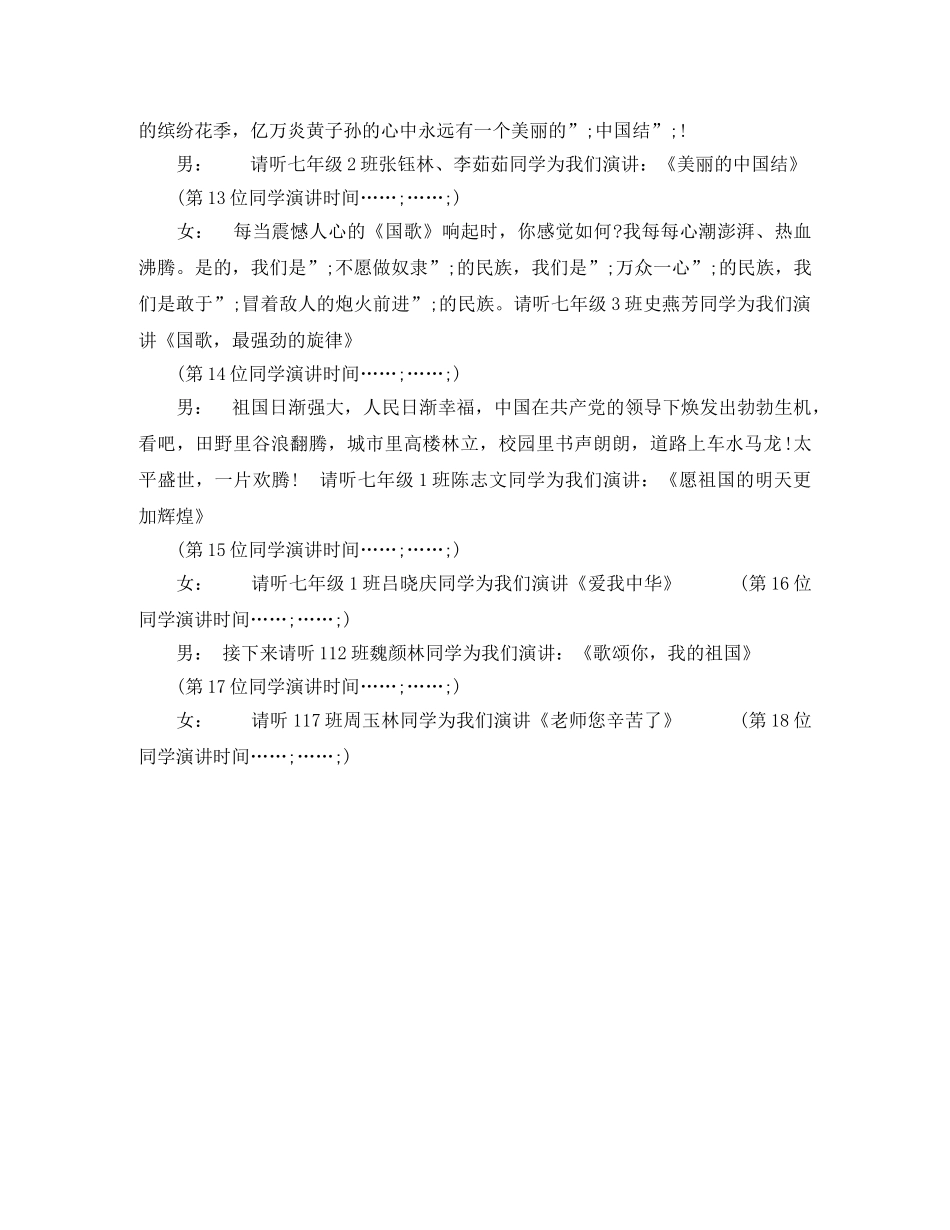 的缤纷花季，亿万炎黄子孙的心中永远有一个美丽的”;中国结”;!

男：　请听七年级2班张钰林、李茹茹同学为我们演讲：《美丽的中国结》

(第13位同学演讲时间……;……;)

女：　每当震憾人心的《国歌》响起时，你感觉如何?我每每心潮澎湃、热血沸腾。是的，我们是”;不愿做奴隶”;的民族，我们是”;万众一心”;的民族，我们是敢于”;冒着敌人的炮火前进”;的民族。请听七年级3班史燕芳同学为我们演讲《国歌，最强劲的旋律》

(第14位同学演讲时间……;……;)

男：　祖国日渐强大，人民日渐幸福，中国在共产党的领导下焕发出勃勃生机，看吧，田野里谷浪翻腾，城市里高楼林立，校园里书声朗朗，道路上车水马龙!太平盛世，一片欢腾!　请听七年级1班陈志文同学为我们演讲：《愿祖国的明天更加辉煌》

(第15位同学演讲时间……;……;)

女：　请听七年级1班吕晓庆同学为我们演讲《爱我中华》　(第16位同学演讲时间……;……;)

男：　接下来请听112班魏颜林同学为我们演讲：《歌颂你，我的祖国》

(第17位同学演讲时间……;……;)

女：　请听117班周玉林同学为我们演讲《老师您辛苦了》　(第18位同学演讲时间……;……;)